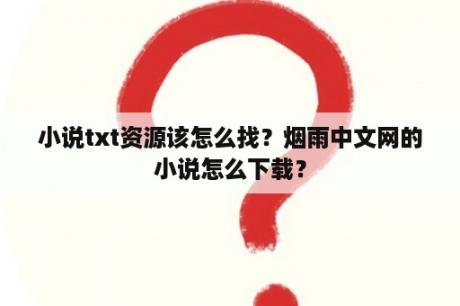 小说txt资源该怎么找？烟雨中文网的小说怎么下载？